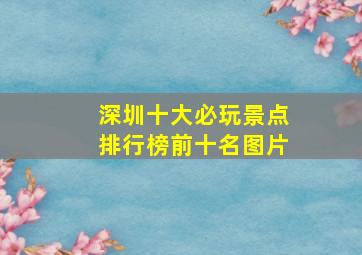 深圳十大必玩景点
排行榜前十名图片